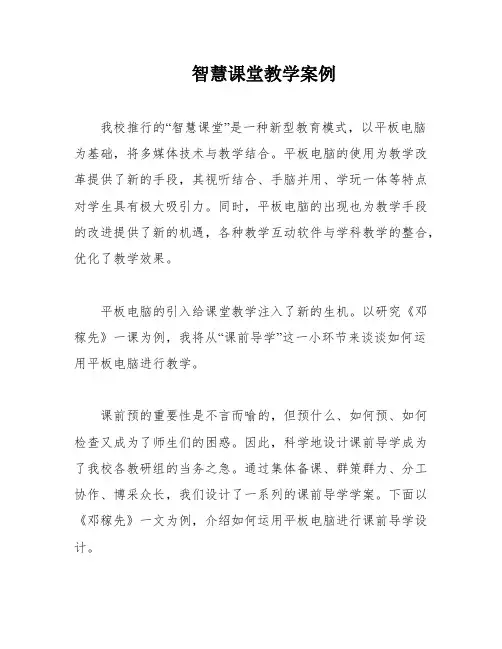 智慧课堂教学案例

我校推行的“智慧课堂”是一种新型教育模式，以平板电脑为基础，将多媒体技术与教学结合。平板电脑的使用为教学改革提供了新的手段，其视听结合、手脑并用、学玩一体等特点对学生具有极大吸引力。同时，平板电脑的出现也为教学手段的改进提供了新的机遇，各种教学互动软件与学科教学的整合，优化了教学效果。

平板电脑的引入给课堂教学注入了新的生机。以研究《邓稼先》一课为例，我将从“课前导学”这一小环节来谈谈如何运用平板电脑进行教学。

课前预的重要性是不言而喻的，但预什么、如何预、如何检查又成为了师生们的困惑。因此，科学地设计课前导学成为了我校各教研组的当务之急。通过集体备课、群策群力、分工协作、博采众长，我们设计了一系列的课前导学学案。下面以《邓稼先》一文为例，介绍如何运用平板电脑进行课前导学设计。